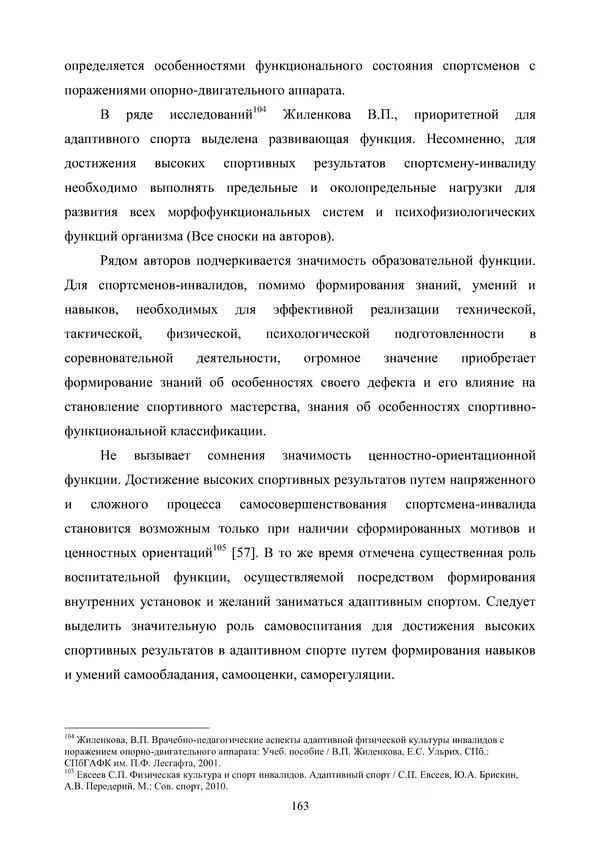 определяется особенностями функционального состояния спортсменов с поражениями опорно-двигательного аппарата.

В ряде исследований$^{104}$ Жиленкова В.П., приоритетной для адаптивного спорта выделена развивающая функция. Несомненно, для достижения высоких спортивных результатов спортсмену-инвалиду необходимо выполнять предельные и околопредельные нагрузки для развития всех морфофункциональных систем и психофизиологических функций организма (Все сноски на авторов).

Рядом авторов подчеркивается значимость образовательной функции. Для спортсменов-инвалидов, помимо формирования знаний, умений и навыков, необходимых для эффективной реализации технической, тактической, физической, психологической подготовленности в соревновательной деятельности, огромное значение приобретает формирование знаний об особенностях своего дефекта и его влияние на становление спортивного мастерства, знания об особенностях спортивно-функциональной классификации.

Не вызывает сомнения значимость ценностно-ориентационной функции. Достижение высоких спортивных результатов путем напряженного и сложного процесса самосовершенствования спортсмена-инвалида становится возможным только при наличии сформированных мотивов и ценностных ориентаций$^{105}$ [57]. В то же время отмечена существенная роль воспитательной функции, осуществляемой посредством формирования внутренних установок и желаний заниматься адаптивным спортом. Следует выделить значительную роль самовоспитания для достижения высоких спортивных результатов в адаптивном спорте путем формирования навыков и умений самообладания, самооценки, саморегуляции.

$^{104}$ Жиленкова, В.П. Врачебно-педагогические аспекты адаптивной физической культуры инвалидов с поражением опорно-двигательного аппарата: Учеб. пособие / В.П. Жиленкова, Е.С. Ульрих. СПб.: СПбГАФК им. П.Ф. Лесгафта, 2001.
$^{105}$ Евсеев С.П. Физическая культура и спорт инвалидов. Адаптивный спорт / С.П. Евсеев, Ю.А. Брискин, А.В. Передерий. М.: Сов. спорт, 2010.

163